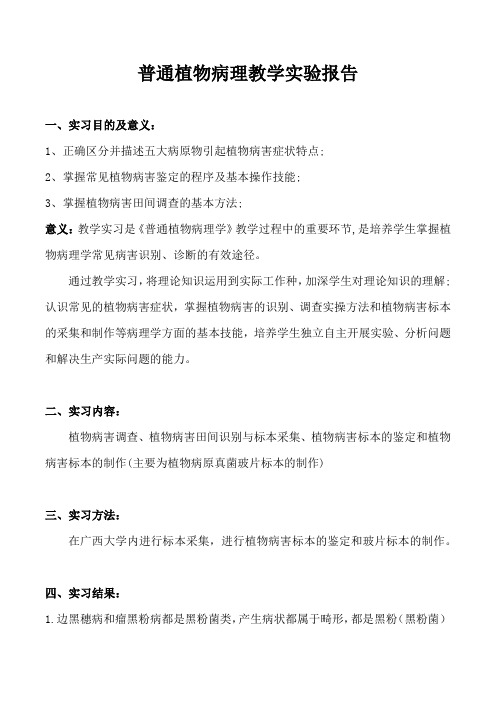 普通植物病理教学实验报告

一、实习目的及意义：

1、正确区分并描述五大病原物引起植物病害症状特点；

2、掌握常见植物病害鉴定的程序及基本操作技能；

3、掌握植物病害田间调查的基本方法；

意义：教学实习是《普通植物病理学》教学过程中的重要环节，是培养学生掌握植物病理学常见病害识别、诊断的有效途径。

通过教学实习，将理论知识运用到实际工作种，加深学生对理论知识的理解；认识常见的植物病害症状，掌握植物病害的识别、调查实操方法和植物病害标本的采集和制作等病理学方面的基本技能，培养学生独立自主开展实验、分析问题和解决生产实际问题的能力。

二、实习内容：

植物病害调查、植物病害田间识别与标本采集、植物病害标本的鉴定和植物病害标本的制作（主要为植物病原真菌玻片标本的制作）

三、实习方法：

在广西大学内进行标本采集，进行植物病害标本的鉴定和玻片标本的制作。

四、实习结果：

1.边黑穗病和瘤黑粉病都是黑粉菌类，产生病状都属于畸形，都是黑粉（黑粉菌）